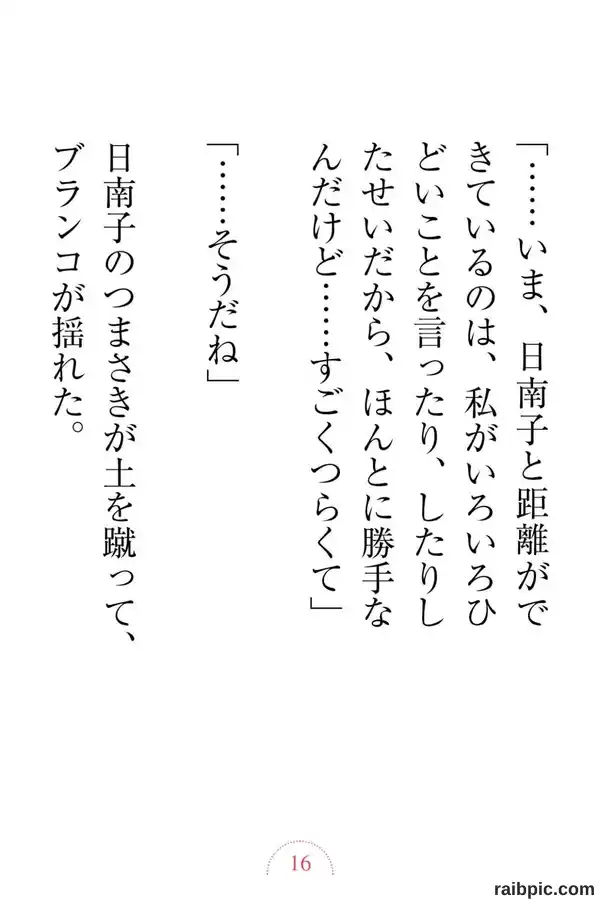 「……いま、日南子と距離ができているのは、私がいろいろひどいことを言ったり、したりしたせいだから、ほんとに勝手なんだけど……すごくつらくて」

「……そうだね」

日南子のつまさきが土を蹴って、ブランコが揺れた。

16

raibpic.com